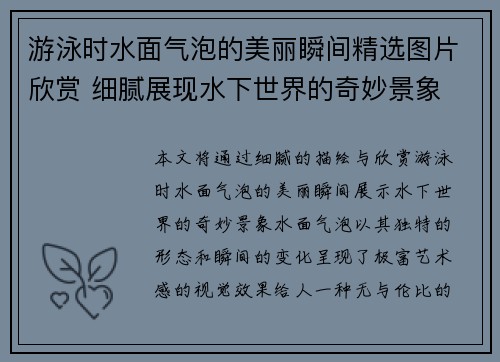 游泳时水面气泡的美丽瞬间精选图片欣赏 细腻展现水下世界的奇妙景象

本文将通过细腻的描绘与欣赏游泳时水面气泡的美丽瞬间展示水下世界的奇妙景象水面气泡以其独特的形态和瞬间的变化呈现了极富艺术感的视觉效果给人一种无与伦比的